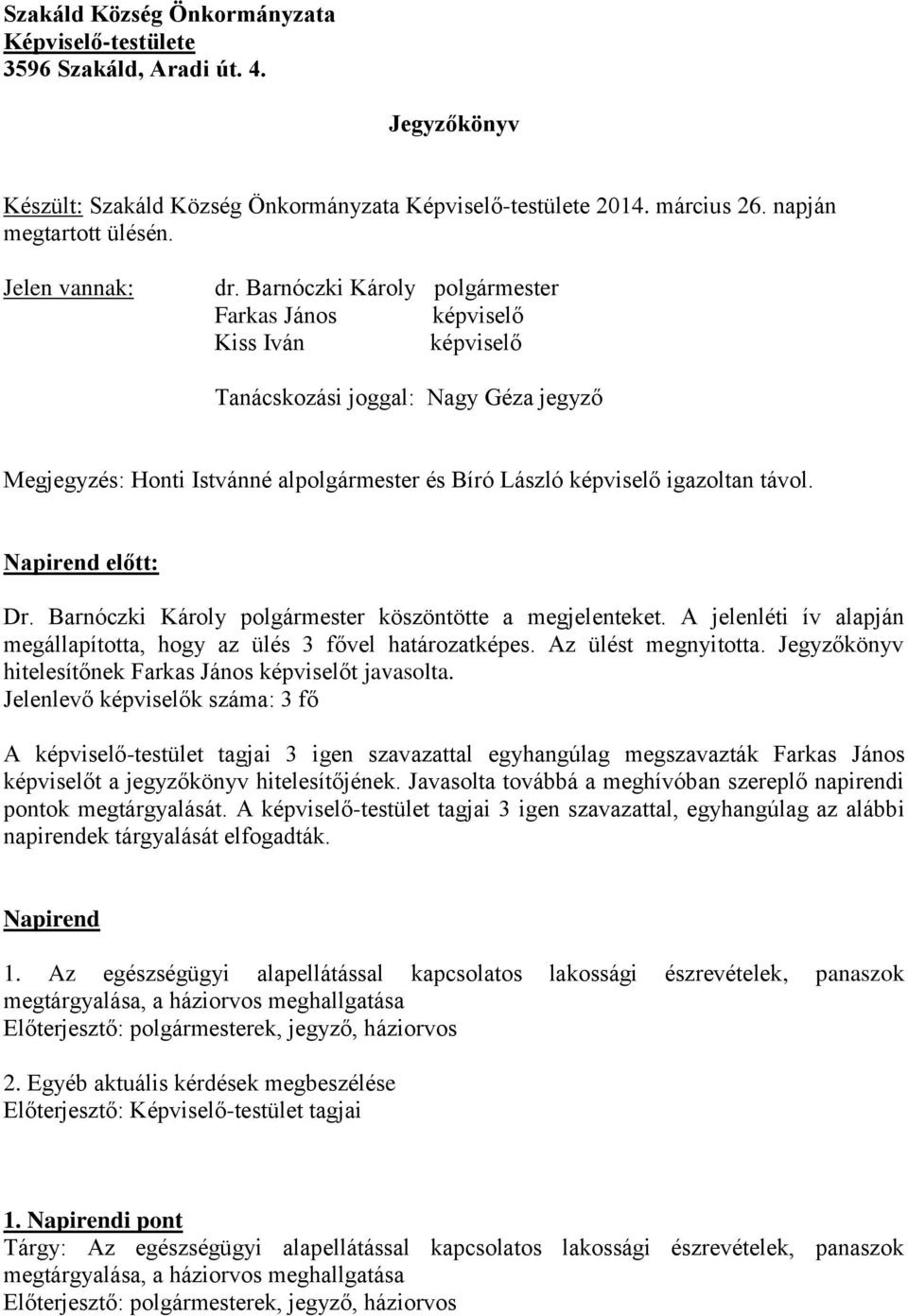 Szakáld Község Önkormányzata
Képviselő-testülete
3596 Szakáld, Aradi út. 4.

Jegyzőkönyv

Készült: Szakáld Község Önkormányzata Képviselő-testülete 2014. március 26. napján megtartott ülésén.

Jelen vannak:

dr. Barnóczki Károly polgármester
Farkas János képviselő
Kiss Iván képviselő

Tanácskozási joggal: Nagy Géza jegyző

Megjegyzés: Honti Istvánné alpolgármester és Bíró László képviselő igazoltan távol.

Napirend előtt:

Dr. Barnóczki Károly polgármester köszöntötte a megjelenteket. A jelenléti ív alapján megállapította, hogy az ülés 3 fővel határozatképes. Az ülést megnyitotta. Jegyzőkönyv hitelesítőnek Farkas János képviselőt javasolta.
Jelenlevő képviselők száma: 3 fő

A képviselő-testület tagjai 3 igen szavazattal egyhangúlag megszavazták Farkas János képviselőt a jegyzőkönyv hitelesítőjének. Javasolta továbbá a meghívóban szereplő napirendi pontok megtárgyalását. A képviselő-testület tagjai 3 igen szavazattal, egyhangúlag az alábbi napirendek tárgyalását elfogadták.

Napirend

1. Az egészségügyi alapellátással kapcsolatos lakossági észrevételek, panaszok megtárgyalása, a háziorvos meghallgatása
Előterjesztő: polgármesterek, jegyző, háziorvos

2. Egyéb aktuális kérdések megbeszélése
Előterjesztő: Képviselő-testület tagjai

1. Napirendi pont
Tárgy: Az egészségügyi alapellátással kapcsolatos lakossági észrevételek, panaszok megtárgyalása, a háziorvos meghallgatása
Előterjesztő: polgármesterek, jegyző, háziorvos